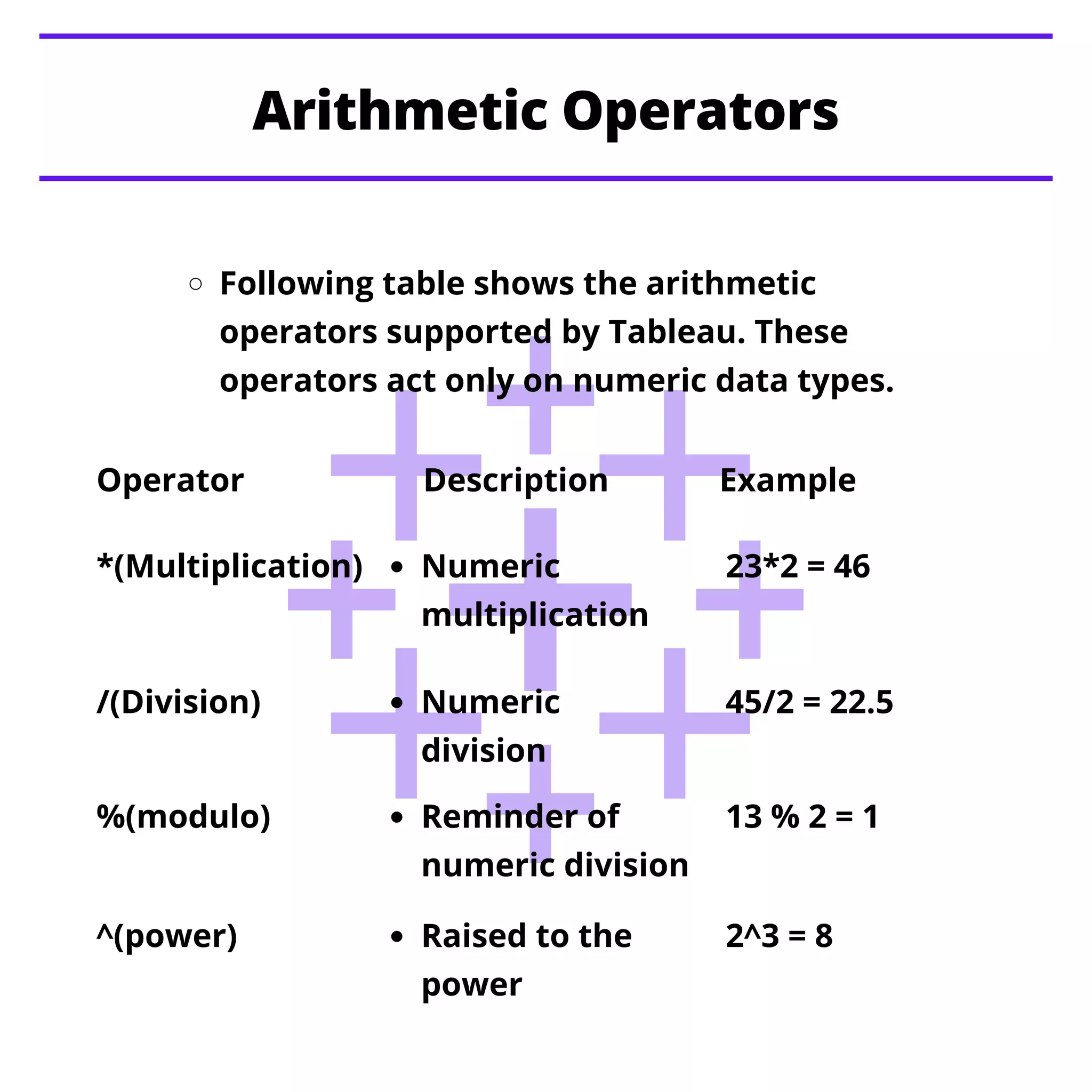 Arithmetic Operators

○ Following table shows the arithmetic operators supported by Tableau. These operators act only on numeric data types.

| Operator | Description | Example |
|---|---|---|
| *(Multiplication) | • Numeric multiplication | 23*2 = 46 |
| /(Division) | • Numeric division | 45/2 = 22.5 |
| %(modulo) | • Reminder of numeric division | 13 % 2 = 1 |
| ^(power) | • Raised to the power | 2^3 = 8 |